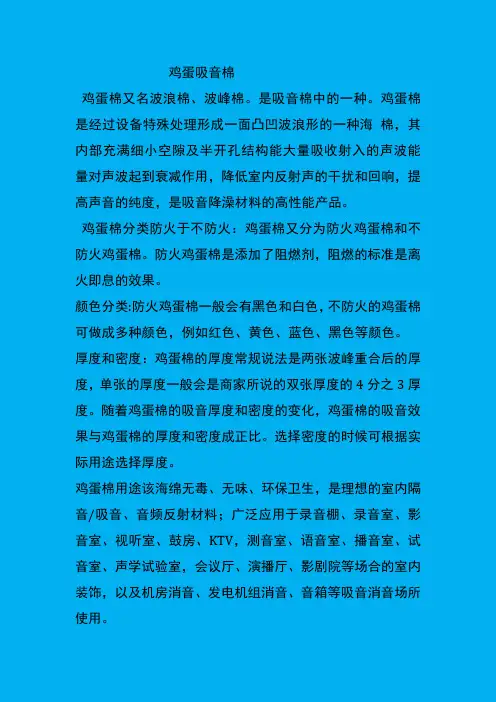 鸡蛋吸音棉

鸡蛋棉又名波浪棉、波峰棉。是吸音棉中的一种。鸡蛋棉是经过设备特殊处理形成一面凸凹波浪形的一种海 棉，其内部充满细小空隙及半开孔结构能大量吸收射入的声波能量对声波起到衰减作用，降低室内反射声的干扰和回响，提高声音的纯度，是吸音降澡材料的高性能产品。

鸡蛋棉分类防火于不防火：鸡蛋棉又分为防火鸡蛋棉和不防火鸡蛋棉。防火鸡蛋棉是添加了阻燃剂，阻燃的标准是离火即息的效果。

颜色分类:防火鸡蛋棉一般会有黑色和白色，不防火的鸡蛋棉可做成多种颜色，例如红色、黄色、蓝色、黑色等颜色。

厚度和密度：鸡蛋棉的厚度常规说法是两张波峰重合后的厚度，单张的厚度一般会是商家所说的双张厚度的 4 分之 3 厚度。随着鸡蛋棉的吸音厚度和密度的变化，鸡蛋棉的吸音效果与鸡蛋棉的厚度和密度成正比。选择密度的时候可根据实际用途选择厚度。

鸡蛋棉用途该海绵无毒、无味、环保卫生，是理想的室内隔音/吸音、音频反射材料；广泛应用于录音棚、录音室、影音室、视听室、鼓房、KTV，测音室、语音室、播音室、试音室、声学试验室，会议厅、演播厅、影剧院等场合的室内装饰，以及机房消音、发电机组消音、音箱等吸音消音场所使用。